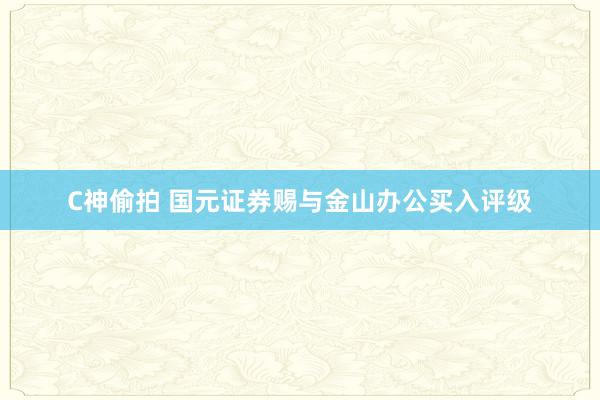 C神偷拍 国元证券赐与金山办公买入评级